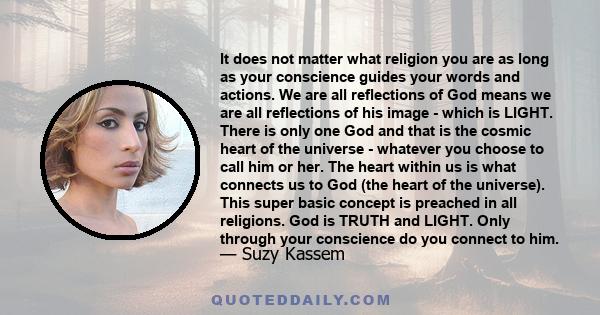 It does not matter what religion you are as long as your conscience guides your words and actions. We are all reflections of God means we are all reflections of his image - which is LIGHT. There is only one God and that is the cosmic heart of the universe - whatever you choose to call him or her. The heart within us is what connects us to God (the heart of the universe). This super basic concept is preached in all religions. God is TRUTH and LIGHT. Only through your conscience do you connect to him.
— Suzy Kassem

QUOTEDDAILY.COM